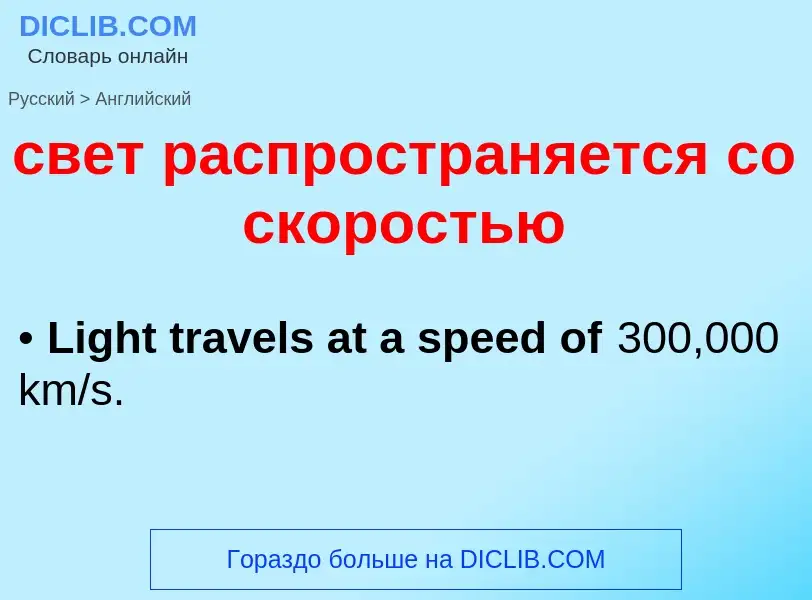 DICLIB.COM
Словарь онлайн

Русский > Английский

свет распространяется со скоростью

• Light travels at a speed of 300,000 km/s.

Гораздо больше на DICLIB.COM